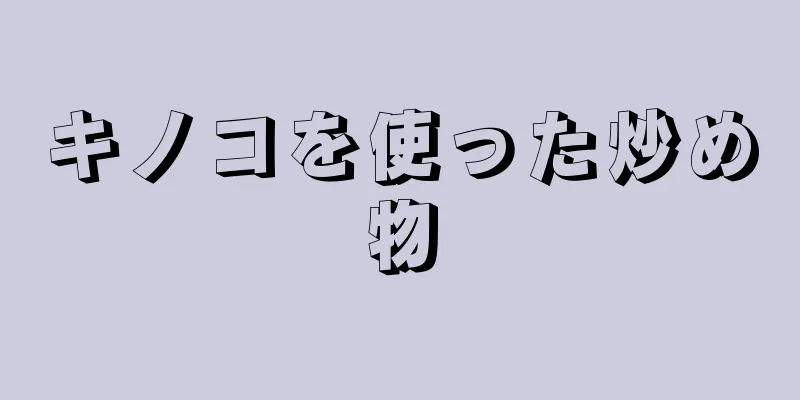 キノコを使った炒め物